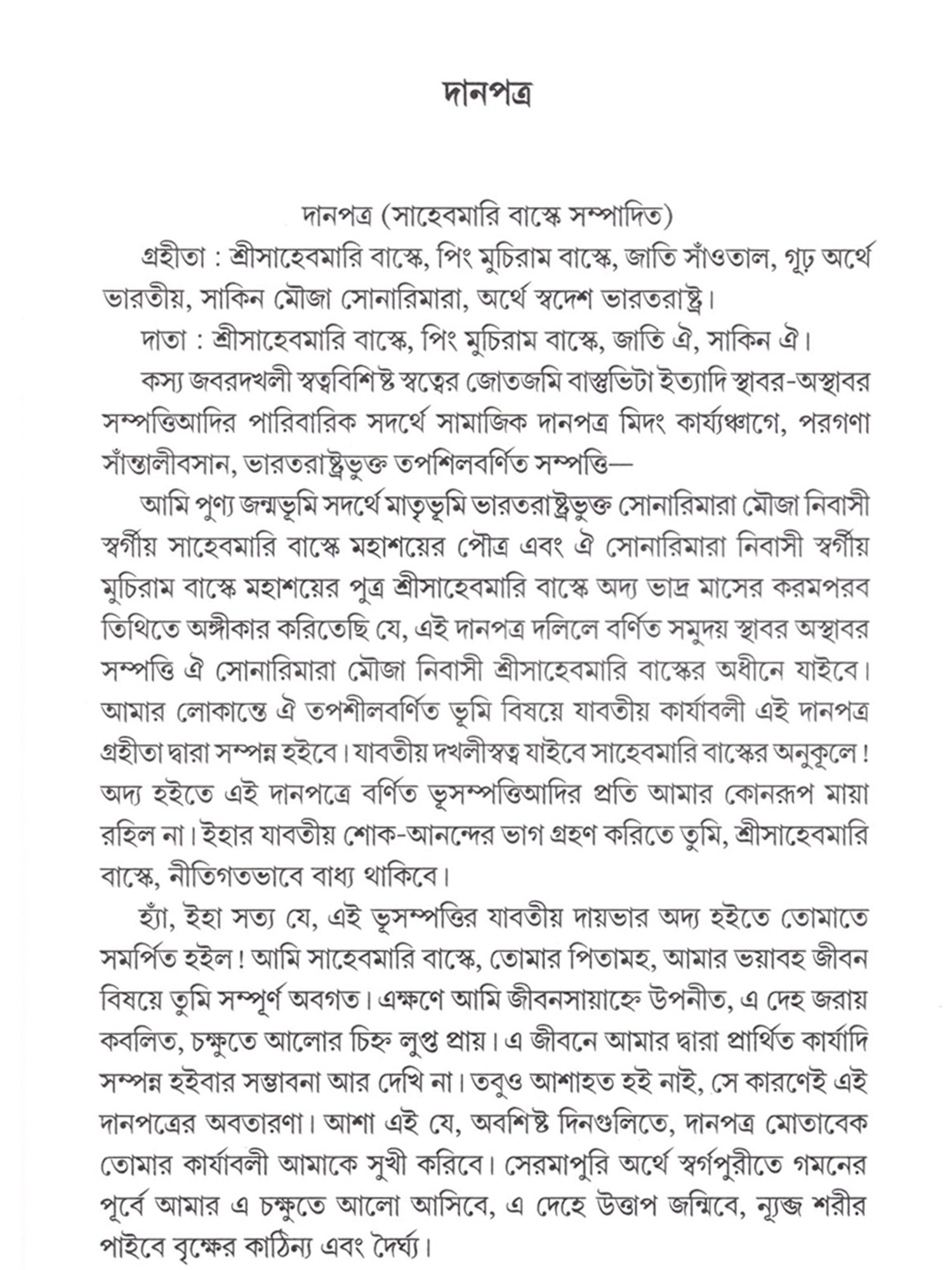 দানপত্র

দানপত্র (সাহেবমারি বাস্কে সম্পাদিত)

গ্রহীতা : শ্রীসাহেবমারি বাস্কে, পিং মুচিরাম বাস্কে, জাতি সাঁওতাল, গূঢ় অর্থে ভারতীয়, সাকিন মৌজা সোনারিমারা, অর্থে স্বদেশ ভারতরাষ্ট্র।

দাতা : শ্রীসাহেবমারি বাস্কে, পিং মুচিরাম বাস্কে, জাতি ঐ, সাকিন ঐ।

কস্য জবরদখলী স্বত্ববিশিষ্ট স্বত্বের জোতজমি বাস্তুভিটা ইত্যাদি স্থাবর-অস্থাবর সম্পত্তিআদির পারিবারিক সদর্থে সামাজিক দানপত্র মিদং কার্য্যঞ্চাগে, পরগণা সাঁন্তালীবসান, ভারতরাষ্ট্রভুক্ত তপশিলবর্ণিত সম্পত্তি—

আমি পুণ্য জন্মভূমি সদর্থে মাতৃভূমি ভারতরাষ্ট্রভুক্ত সোনারিমারা মৌজা নিবাসী স্বর্গীয় সাহেবমারি বাস্কে মহাশয়ের পৌত্র এবং ঐ সোনারিমারা নিবাসী স্বর্গীয় মুচিরাম বাস্কে মহাশয়ের পুত্র শ্রীসাহেবমারি বাস্কে অদ্য ভাদ্র মাসের করমপরব তিথিতে অঙ্গীকার করিতেছি যে, এই দানপত্র দলিলে বর্ণিত সমুদয় স্থাবর অস্থাবর সম্পত্তি ঐ সোনারিমারা মৌজা নিবাসী শ্রীসাহেবমারি বাস্কের অধীনে যাইবে। আমার লোকান্তে ঐ তপশীলবর্ণিত ভূমি বিষয়ে যাবতীয় কার্যাবলী এই দানপত্র গ্রহীতা দ্বারা সম্পন্ন হইবে। যাবতীয় দখলীস্বত্ব যাইবে সাহেবমারি বাস্কের অনুকূলে! অদ্য হইতে এই দানপত্রে বর্ণিত ভূসম্পত্তিআদির প্রতি আমার কোনরূপ মায়া রহিল না। ইহার যাবতীয় শোক-আনন্দের ভাগ গ্রহণ করিতে তুমি, শ্রীসাহেবমারি বাস্কে, নীতিগতভাবে বাধ্য থাকিবে।

হ্যাঁ, ইহা সত্য যে, এই ভূসম্পত্তির যাবতীয় দায়ভার অদ্য হইতে তোমাতে সমর্পিত হইল! আমি সাহেবমারি বাস্কে, তোমার পিতামহ, আমার ভয়াবহ জীবন বিষয়ে তুমি সম্পূর্ণ অবগত। এক্ষণে আমি জীবনসায়াহ্নে উপনীত, এ দেহ জরায় কবলিত, চক্ষুতে আলোর চিহ্ন লুপ্ত প্রায়। এ জীবনে আমার দ্বারা প্রার্থিত কার্যাদি সম্পন্ন হইবার সম্ভাবনা আর দেখি না। তবুও আশাহত হই নাই, সে কারণেই এই দানপত্রের অবতারণা। আশা এই যে, অবশিষ্ট দিনগুলিতে, দানপত্র মোতাবেক তোমার কার্যাবলী আমাকে সুখী করিবে। সেরমাপুরি অর্থে স্বর্গপুরীতে গমনের পূর্বে আমার এ চক্ষুতে আলো আসিবে, এ দেহে উত্তাপ জন্মিবে, ন্যুব্জ শরীর পাইবে বৃক্ষের কাঠিন্য এবং দৈর্ঘ্য।